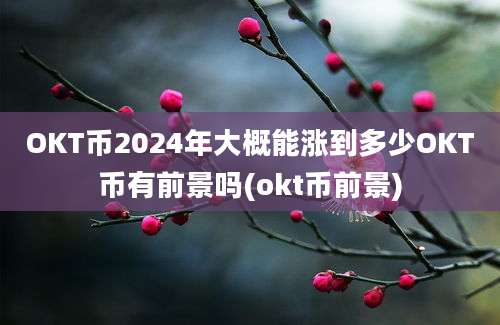 OKT币2024年大概能涨到多少OKT币有前景吗(okt币前景)